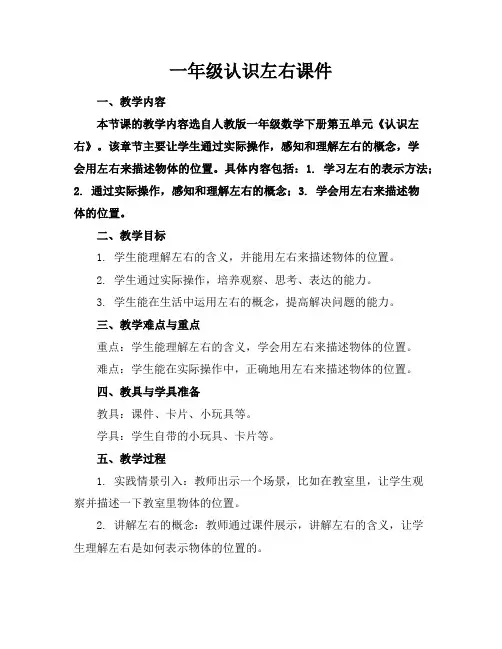 一年级认识左右课件

一、教学内容

本节课的教学内容选自人教版一年级数学下册第五单元《认识左右》。该章节主要让学生通过实际操作，感知和理解左右的概念，学会用左右来描述物体的位置。具体内容包括：1. 学习左右的表示方法；2. 通过实际操作，感知和理解左右的概念；3. 学会用左右来描述物体的位置。

二、教学目标

1. 学生能理解左右的含义，并能用左右来描述物体的位置。

2. 学生通过实际操作，培养观察、思考、表达的能力。

3. 学生能在生活中运用左右的概念，提高解决问题的能力。

三、教学难点与重点

重点：学生能理解左右的含义，学会用左右来描述物体的位置。

难点：学生能在实际操作中，正确地用左右来描述物体的位置。

四、教具与学具准备

教具：课件、卡片、小玩具等。

学具：学生自带的小玩具、卡片等。

五、教学过程

1. 实践情景引入：教师出示一个场景，比如在教室里，让学生观察并描述一下教室里物体的位置。

2. 讲解左右的概念：教师通过课件展示，讲解左右的含义，让学生理解左右是如何表示物体的位置的。